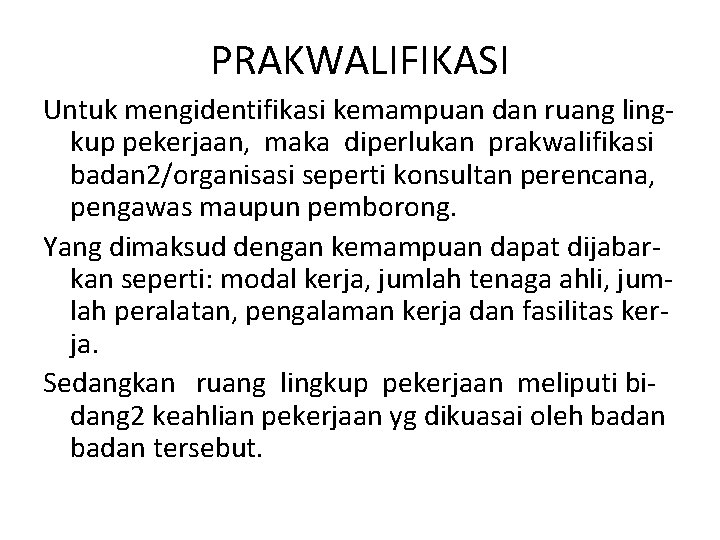 PRAKWALIFIKASI

Untuk mengidentifikasi kemampuan dan ruang lingkup pekerjaan, maka diperlukan prakwalifikasi badan2/organisasi seperti konsultan perencana, pengawas maupun pemborong.

Yang dimaksud dengan kemampuan dapat dijabarkan seperti: modal kerja, jumlah tenaga ahli, jumlah peralatan, pengalaman kerja dan fasilitas kerja.

Sedangkan ruang lingkup pekerjaan meliputi bidang2 keahlian pekerjaan yg dikuasai oleh badan badan tersebut.